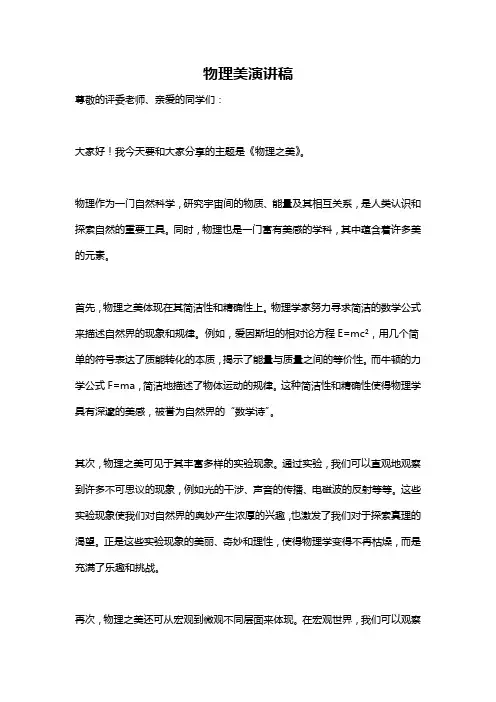 物理美演讲稿

尊敬的评委老师、亲爱的同学们：

大家好！我今天要和大家分享的主题是《物理之美》。

物理作为一门自然科学，研究宇宙间的物质、能量及其相互关系，是人类认识和探索自然的重要工具。同时，物理也是一门富有美感的学科，其中蕴含着许多美的元素。

首先，物理之美体现在其简洁性和精确性上。物理学家努力寻求简洁的数学公式来描述自然界的现象和规律。例如，爱因斯坦的相对论方程 $E=mc^2$，用几个简单的符号表达了质能转化的本质，揭示了能量与质量之间的等价性。而牛顿的力学公式 $F=ma$，简洁地描述了物体运动的规律。这种简洁性和精确性使得物理学具有深邃的美感，被誉为自然界的“数学诗”。

其次，物理之美可见于其丰富多样的实验现象。通过实验，我们可以直观地观察到许多不可思议的现象，例如光的干涉、声音的传播、电磁波的反射等等。这些实验现象使我们对自然界的奥妙产生浓厚的兴趣，也激发了我们对于探索真理的渴望。正是这些实验现象的美丽、奇妙和理性，使得物理学变得不再枯燥，而是充满了乐趣和挑战。

再次，物理之美还可从宏观到微观不同层面来体现。在宏观世界，我们可以观察